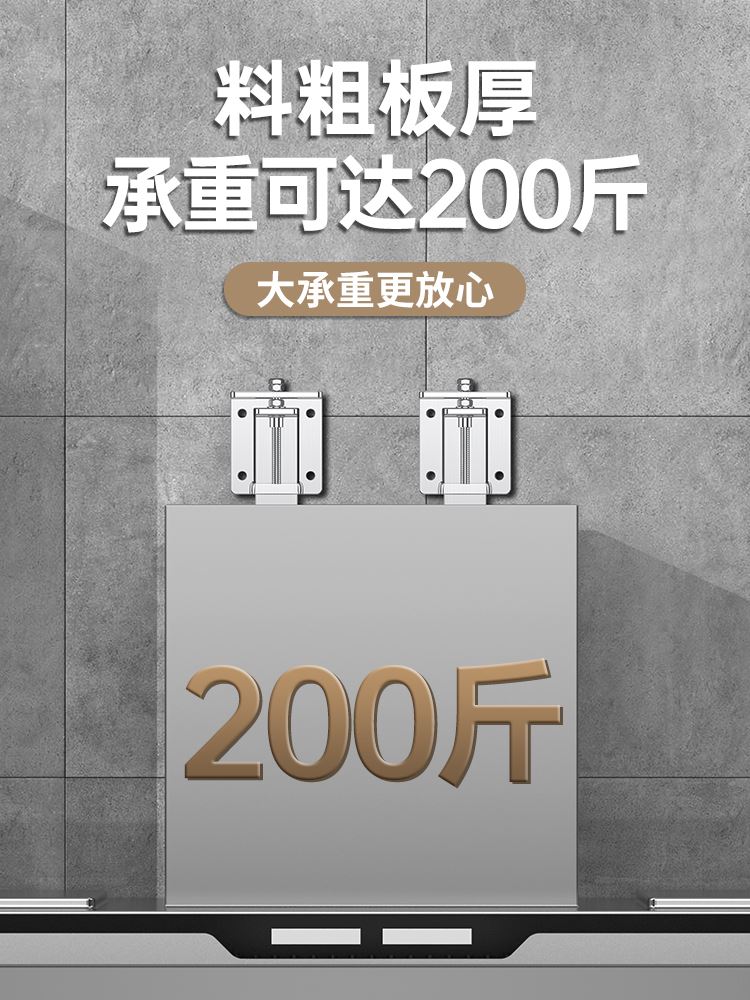 料粗板厚
承重可达200斤

大承重更放心

200斤